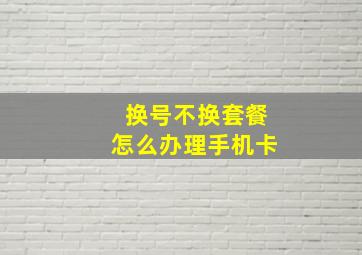 换号不换套餐
怎么办理手机卡